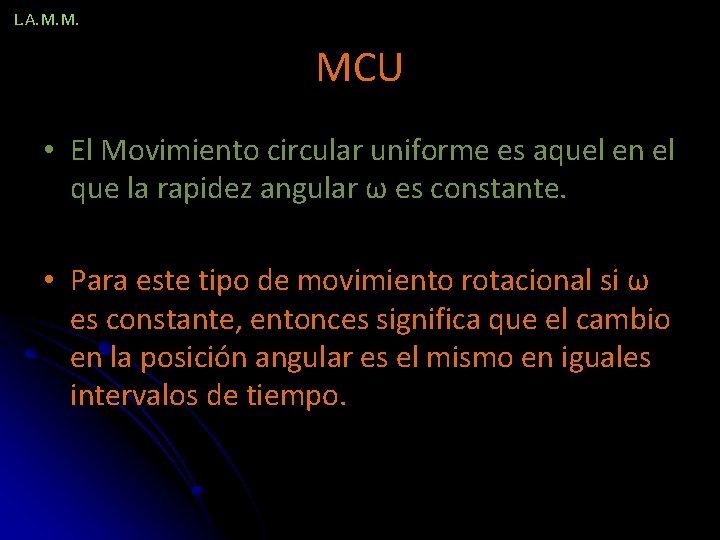 L.A.M.M.

MCU

• El Movimiento circular uniforme es aquel en el que la rapidez angular ω es constante.

• Para este tipo de movimiento rotacional si ω es constante, entonces significa que el cambio en la posición angular es el mismo en iguales intervalos de tiempo.